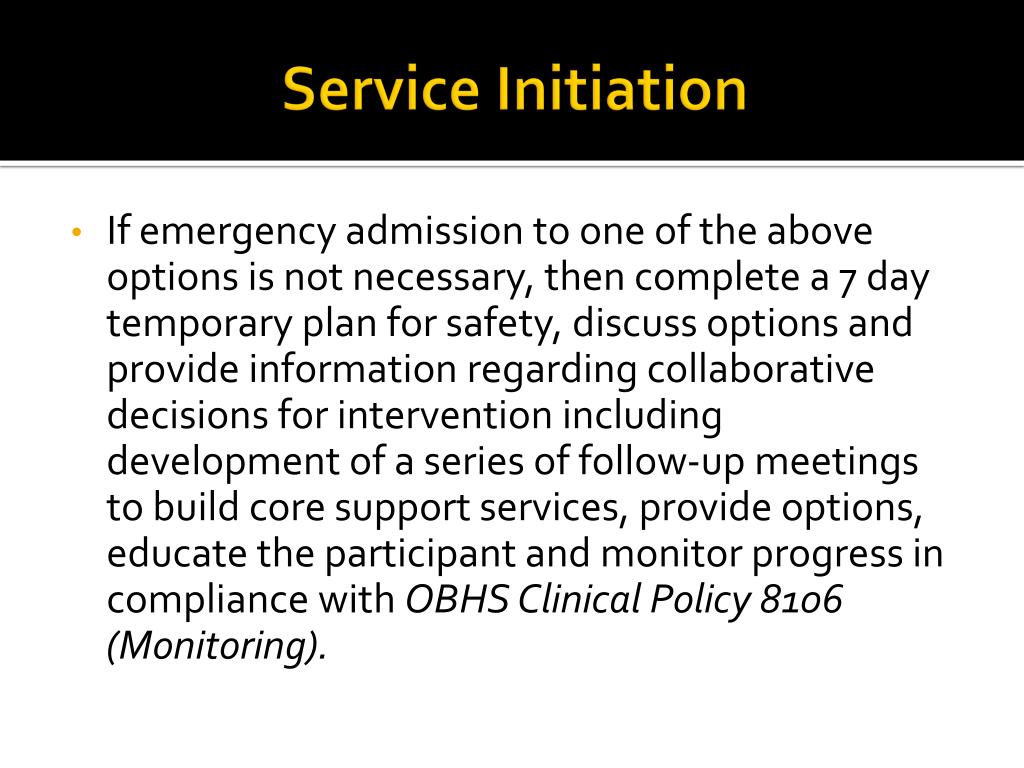 Service Initiation

• If emergency admission to one of the above options is not necessary, then complete a 7 day temporary plan for safety, discuss options and provide information regarding collaborative decisions for intervention including development of a series of follow-up meetings to build core support services, provide options, educate the participant and monitor progress in compliance with OBHS Clinical Policy 8106 (Monitoring).